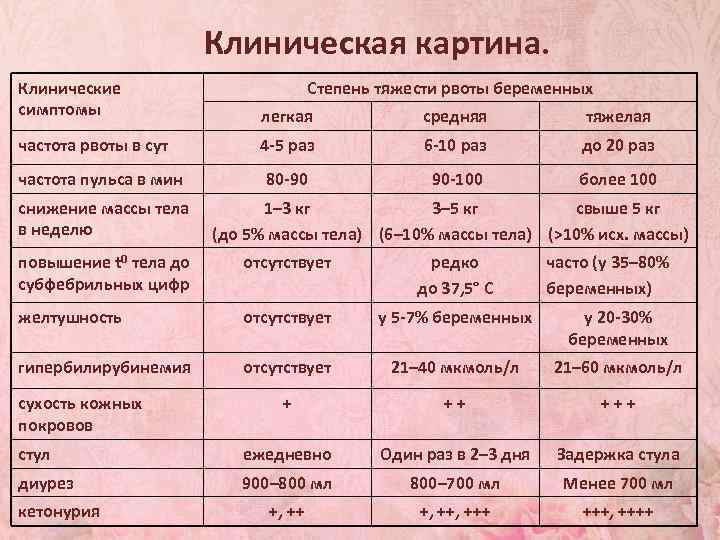 Клиническая картина.

| Клинические симптомы | Степень тяжести рвоты беременных | | |
|---|---|---|---|
| | легкая | средняя | тяжелая |
| частота рвоты в сут | 4-5 раз | 6-10 раз | до 20 раз |
| частота пульса в мин | 80-90 | 90-100 | более 100 |
| снижение массы тела в неделю | 1–3 кг (до 5% массы тела) | 3–5 кг (6–10% массы тела) | свыше 5 кг (>10% исх. массы) |
| повышение $t^0$ тела до субфебрильных цифр | отсутствует | редко до 37,5° С | часто (у 35–80% беременных) |
| желтушность | отсутствует | у 5-7% беременных | у 20-30% беременных |
| гипербилирубинемия | отсутствует | 21–40 мкмоль/л | 21–60 мкмоль/л |
| сухость кожных покровов | + | + + | + + + |
| стул | ежедневно | Один раз в 2–3 дня | Задержка стула |
| диурез | 900–800 мл | 800–700 мл | Менее 700 мл |
| кетонурия | +, ++ | +, ++, +++ | +++, ++++ |